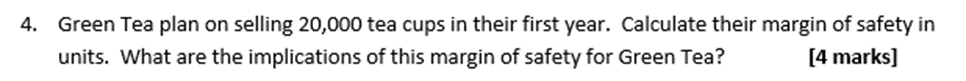 4. Green Tea plan on selling 20,000 tea cups in their first year. Calculate their margin of safety in units. What are the implications of this margin of safety for Green Tea? [4 marks]